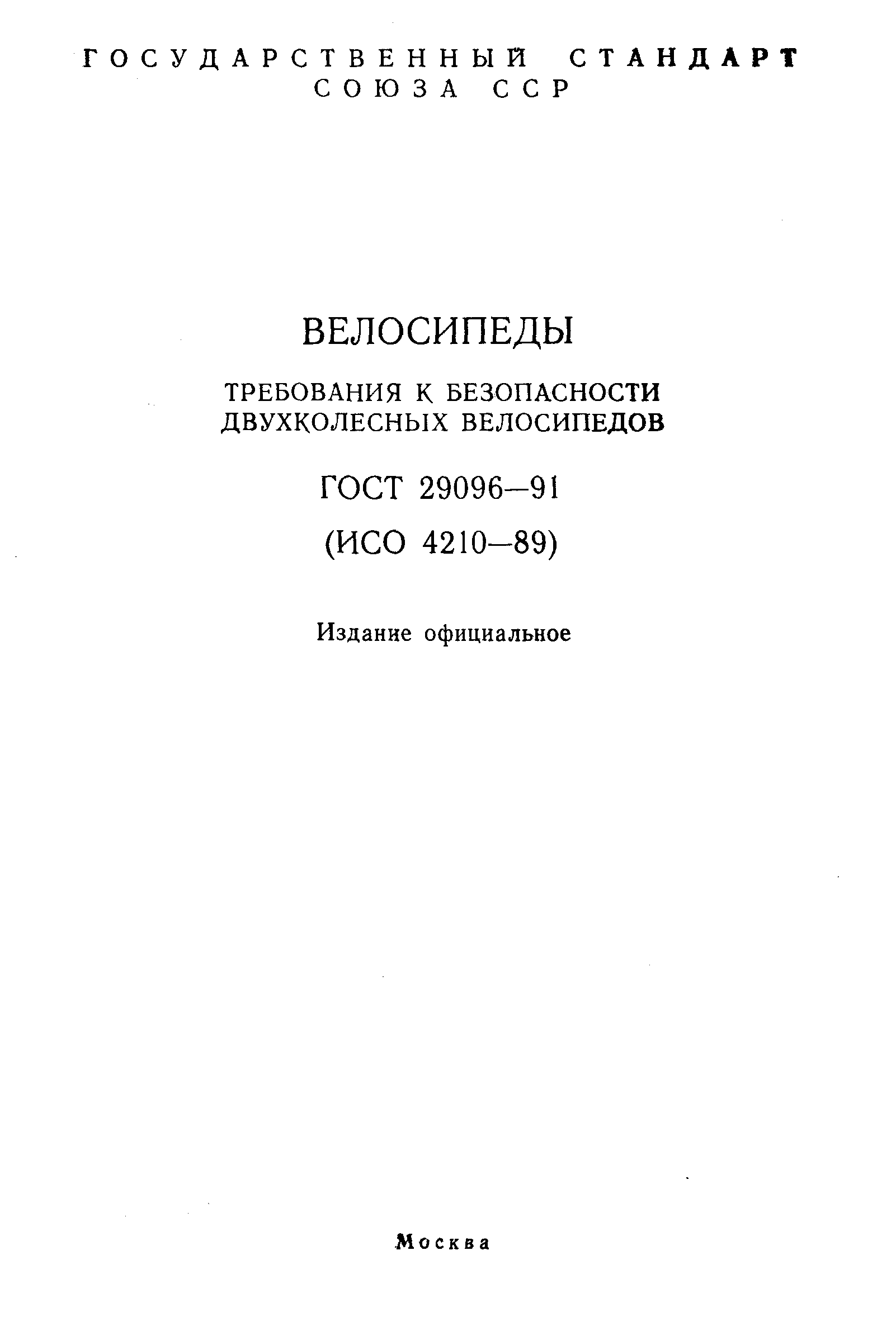 ГОСУДАРСТВЕННЫЙ СТАНДАРТ СОЮЗА ССР

ВЕЛОСИПЕДЫ

ТРЕБОВАНИЯ К БЕЗОПАСНОСТИ ДВУХКОЛЕСНЫХ ВЕЛОСИПЕДОВ

ГОСТ 29096—91

(ИСО 4210—89)

Издание официальное

Москва